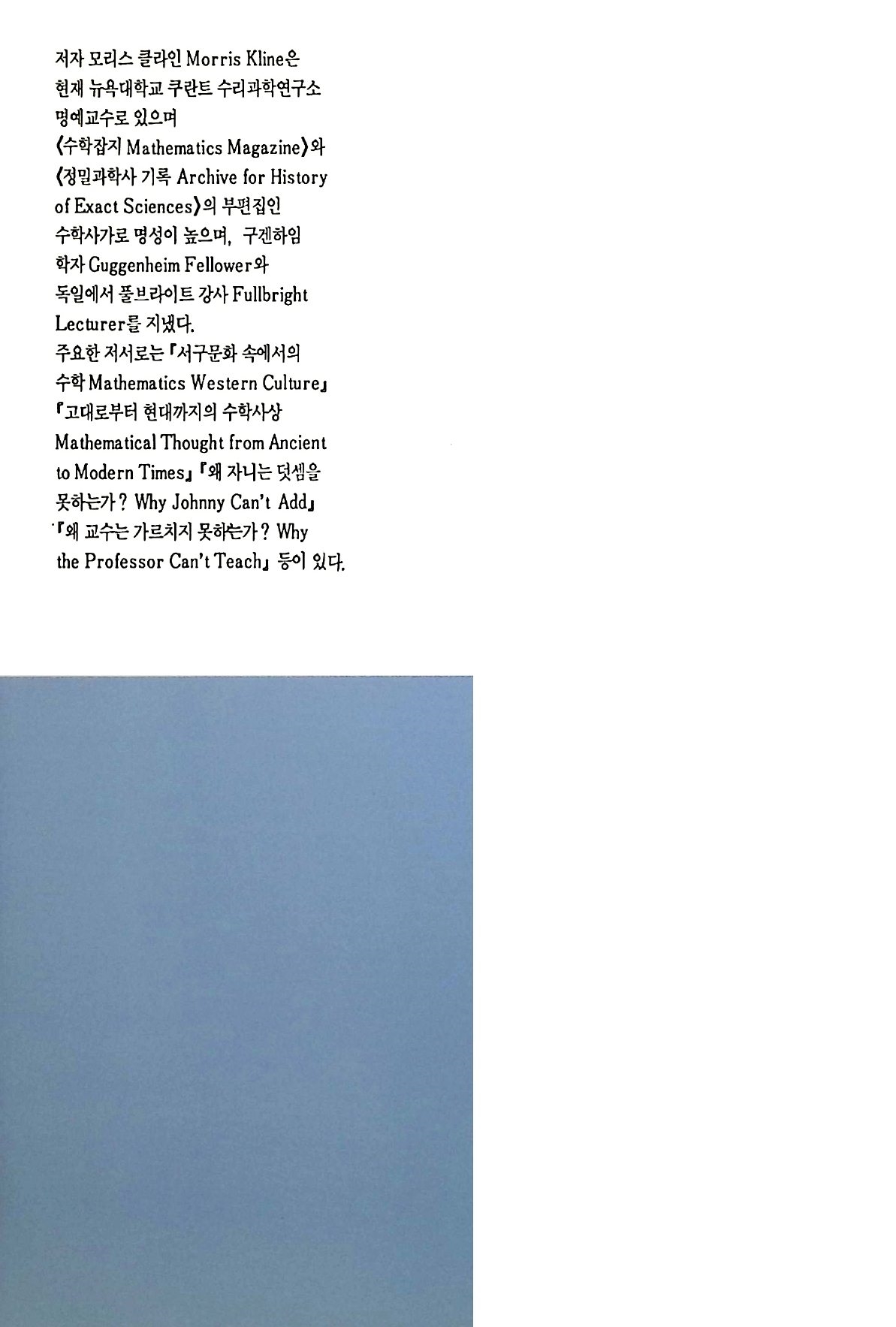 저자 모리스 클라인 Morris Kline은 현재 뉴욕대학교 쿠란트 수리과학연구소 명예교수로 있으며 《수학잡지 Mathematics Magazine》와 《정밀과학사 기록 Archive for History of Exact Sciences》의 부편집인 수학사가로 명성이 높으며, 구겐하임 학자 Guggenheim Fellower와 독일에서 풀브라이트 강사 Fullbright Lecturer를 지냈다. 주요한 저서로는 『서구문화 속에서의 수학 Mathematics Western Culture』 『고대로부터 현대까지의 수학사상 Mathematical Thought from Ancient to Modern Times』 『왜 자니는 덧셈을 못하는가? Why Johnny Can't Add』 『왜 교수는 가르치지 못하는가? Why the Professor Can't Teach』 등이 있다.